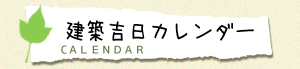 建築吉日カレンダー
CALENDAR